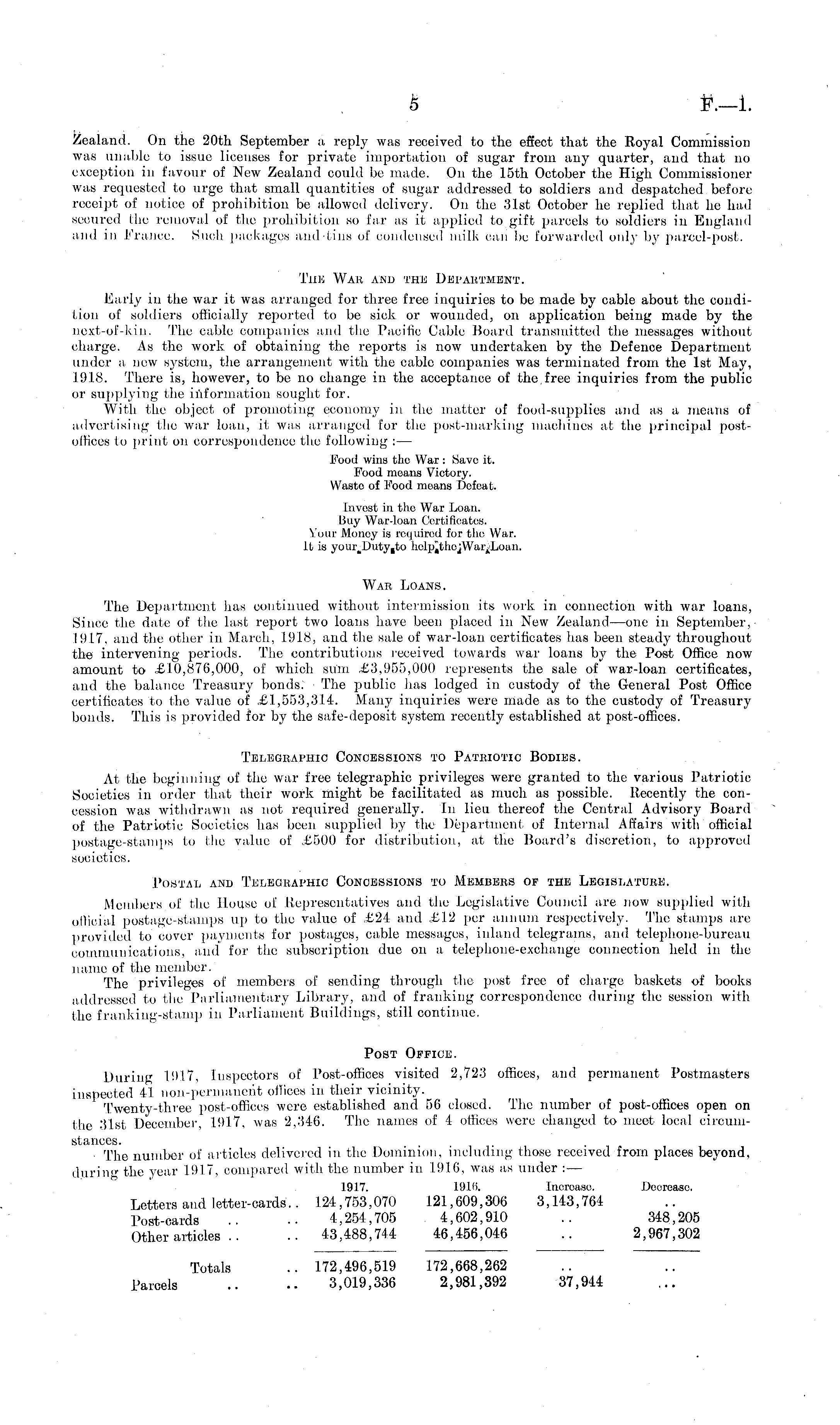 5 F.—1.

Zealand. On the 20th September a reply was received to the effect that the Royal Commission was unable to issue licenses for private importation of sugar from any quarter, and that no exception in favour of New Zealand could be made. On the 15th October the High Commissioner was requested to urge that small quantities of sugar addressed to soldiers and despatched before receipt of notice of prohibition be allowed delivery. On the 31st October he replied that he had secured the removal of the prohibition so far as it applied to gift parcels to soldiers in England and in France. Such packages and tins of condensed milk can be forwarded only by parcel-post.

THE WAR AND THE DEPARTMENT.

Early in the war it was arranged for three free inquiries to be made by cable about the condition of soldiers officially reported to be sick or wounded, on application being made by the next-of-kin. The cable companies and the Pacific Cable Board transmitted the messages without charge. As the work of obtaining the reports is now undertaken by the Defence Department under a new system, the arrangement with the cable companies was terminated from the 1st May, 1918. There is, however, to be no change in the acceptance of the free inquiries from the public or supplying the information sought for.

With the object of promoting economy in the matter of food-supplies and as a means of advertising the war loan, it was arranged for the post-marking machines at the principal post-offices to print on correspondence the following :—

Food wins the War: Save it.
Food means Victory.
Waste of Food means Defeat.

Invest in the War Loan.
Buy War-loan Certificates.
Your Money is required for the War.
It is your Duty to help the War Loan.

WAR LOANS.

The Department has continued without intermission its work in connection with war loans, Since the date of the last report two loans have been placed in New Zealand—one in September, 1917, and the other in March, 1918, and the sale of war-loan certificates has been steady throughout the intervening periods. The contributions received towards war loans by the Post Office now amount to £10,876,000, of which sum £3,955,000 represents the sale of war-loan certificates, and the balance Treasury bonds. The public has lodged in custody of the General Post Office certificates to the value of £1,553,314. Many inquiries were made as to the custody of Treasury bonds. This is provided for by the safe-deposit system recently established at post-offices.

TELEGRAPHIC CONCESSIONS TO PATRIOTIC BODIES.

At the beginning of the war free telegraphic privileges were granted to the various Patriotic Societies in order that their work might be facilitated as much as possible. Recently the concession was withdrawn as not required generally. In lieu thereof the Central Advisory Board of the Patriotic Societies has been supplied by the Department of Internal Affairs with official postage-stamps to the value of £500 for distribution, at the Board's discretion, to approved societies.

POSTAL AND TELEGRAPHIC CONCESSIONS TO MEMBERS OF THE LEGISLATURE.

Members of the House of Representatives and the Legislative Council are now supplied with official postage-stamps up to the value of £24 and £12 per annum respectively. The stamps are provided to cover payments for postages, cable messages, inland telegrams, and telephone-bureau communications, and for the subscription due on a telephone-exchange connection held in the name of the member.

The privileges of members of sending through the post free of charge baskets of books addressed to the Parliamentary Library, and of franking correspondence during the session with the franking-stamp in Parliament Buildings, still continue.

POST OFFICE.

During 1917, Inspectors of Post-offices visited 2,723 offices, and permanent Postmasters inspected 41 non-permanent offices in their vicinity.

Twenty-three post-offices were established and 56 closed. The number of post-offices open on the 31st December, 1917, was 2,346. The names of 4 offices were changed to meet local circumstances.

The number of articles delivered in the Dominion, including those received from places beyond, during the year 1917, compared with the number in 1916, was as under :—

| | 1917. | 1916. | Increase. | Decrease. |
|---|---|---|---|---|
| Letters and letter-cards.. | 124,753,070 | 121,609,306 | 3,143,764 | .. |
| Post-cards .. .. | 4,254,705 | 4,602,910 | .. | 348,205 |
| Other articles .. .. | 43,488,744 | 46,456,046 | .. | 2,967,302 |
| Totals .. | 172,496,519 | 172,668,262 | .. | .. |
| Parcels .. .. | 3,019,336 | 2,981,392 | 37,944 | ... |